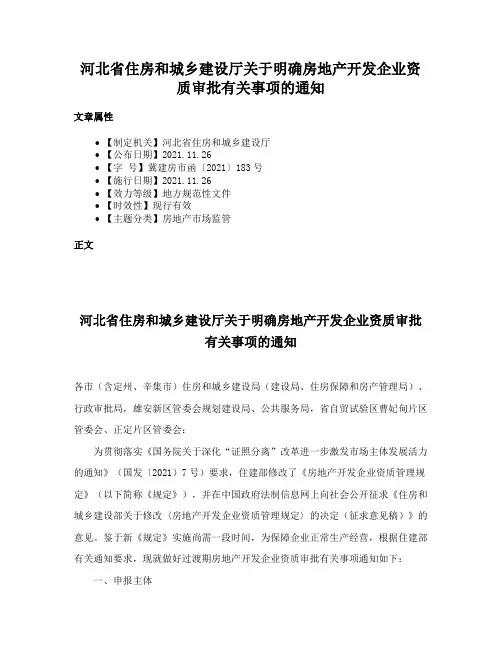 河北省住房和城乡建设厅关于明确房地产开发企业资质审批有关事项的通知

文章属性

• 【制定机关】河北省住房和城乡建设厅
• 【公布日期】2021.11.26
• 【字　号】冀建房市函〔2021〕183号
• 【施行日期】2021.11.26
• 【效力等级】地方规范性文件
• 【时效性】现行有效
• 【主题分类】房地产市场监管

正文

河北省住房和城乡建设厅关于明确房地产开发企业资质审批有关事项的通知

各市（含定州、辛集市）住房和城乡建设局（建设局、住房保障和房产管理局）、行政审批局，雄安新区管委会规划建设局、公共服务局，省自贸试验区曹妃甸片区管委会、正定片区管委会：

为贯彻落实《国务院关于深化“证照分离”改革进一步激发市场主体发展活力的通知》（国发〔2021〕7号）要求，住建部修改了《房地产开发企业资质管理规定》（以下简称《规定》），并在中国政府法制信息网上向社会公开征求《住房和城乡建设部关于修改〈房地产开发企业资质管理规定〉的决定（征求意见稿）》的意见。鉴于新《规定》实施尚需一段时间，为保障企业正常生产经营，根据住建部有关通知要求，现就做好过渡期房地产开发企业资质审批有关事项通知如下：

一、申报主体